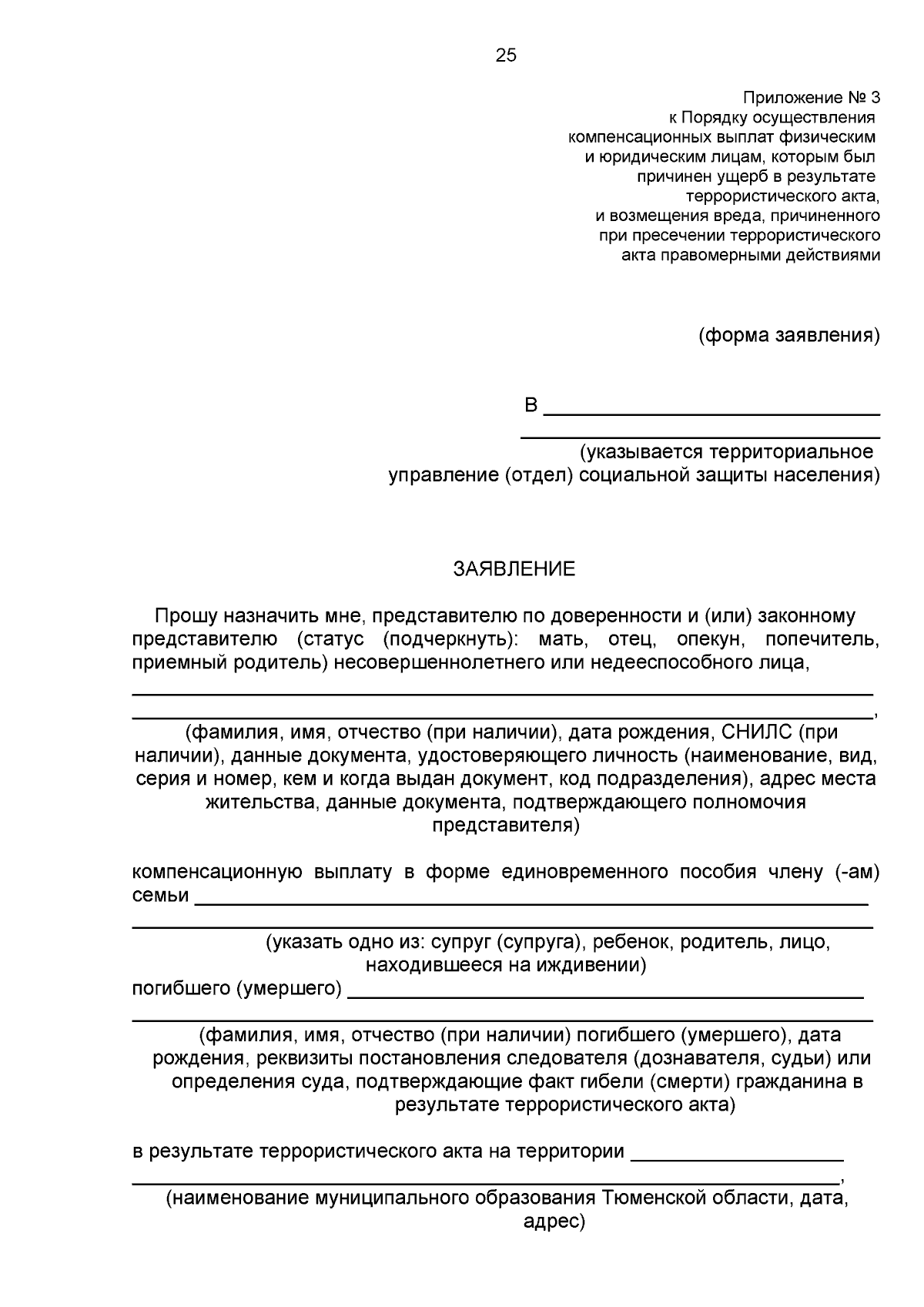 25

Приложение № 3
к Порядку осуществления
компенсационных выплат физическим
и юридическим лицам, которым был
причинен ущерб в результате
террористического акта,
и возмещения вреда, причиненного
при пресечении террористического
акта правомерными действиями

(форма заявления)

В ____
____
(указывается территориальное
управление (отдел) социальной защиты населения)

ЗАЯВЛЕНИЕ

Прошу назначить мне, представителю по доверенности и (или) законному представителю (статус (подчеркнуть): мать, отец, опекун, попечитель, приемный родитель) несовершеннолетнего или недееспособного лица,
____
____,
(фамилия, имя, отчество (при наличии), дата рождения, СНИЛС (при наличии), данные документа, удостоверяющего личность (наименование, вид, серия и номер, кем и когда выдан документ, код подразделения), адрес места жительства, данные документа, подтверждающего полномочия представителя)

компенсационную выплату в форме единовременного пособия члену (-ам) семьи ____
____
(указать одно из: супруг (супруга), ребенок, родитель, лицо, находившееся на иждивении)
погибшего (умершего) ____
____
(фамилия, имя, отчество (при наличии) погибшего (умершего), дата рождения, реквизиты постановления следователя (дознавателя, судьи) или определения суда, подтверждающие факт гибели (смерти) гражданина в результате террористического акта)

в результате террористического акта на территории ____
____,
(наименование муниципального образования Тюменской области, дата, адрес)